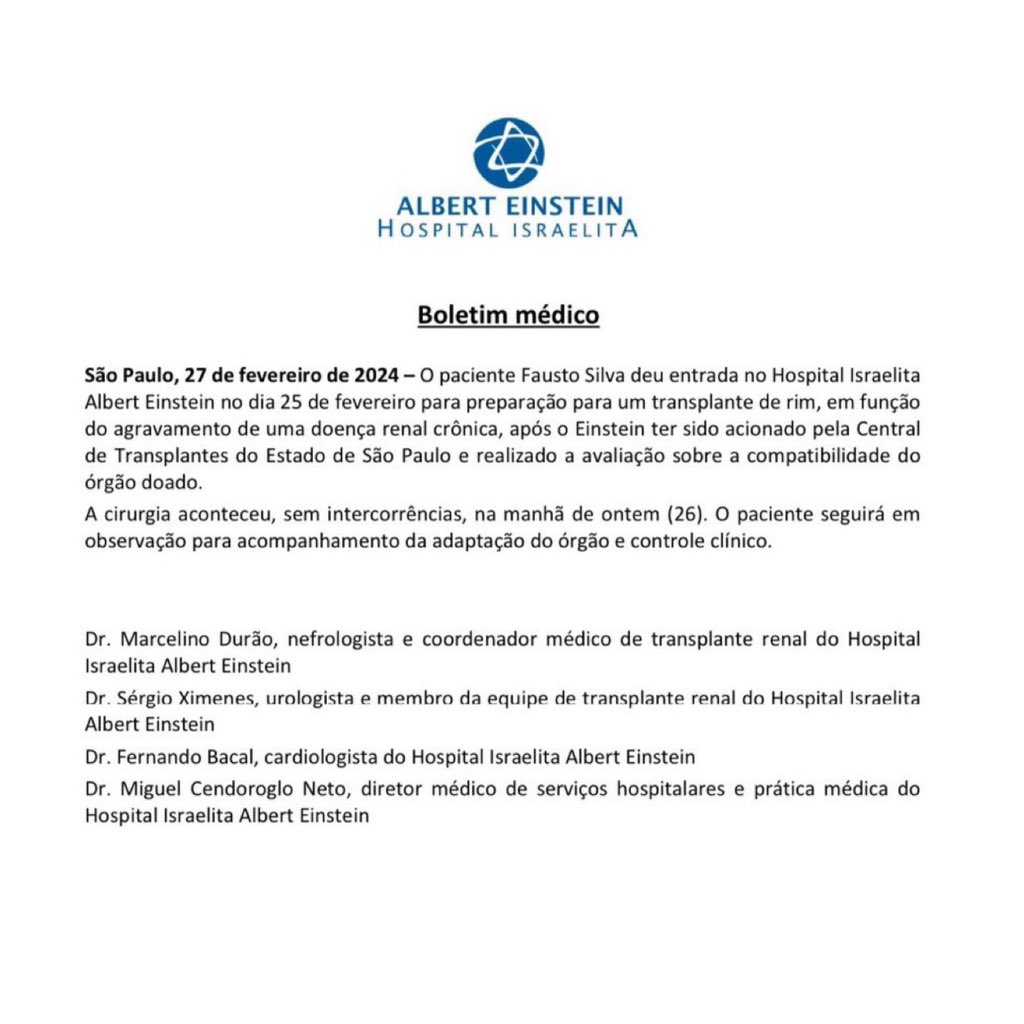 ALBERT EINSTEIN
HOSPITAL ISRAELITA

Boletim médico

São Paulo, 27 de fevereiro de 2024 – O paciente Fausto Silva deu entrada no Hospital Israelita Albert Einstein no dia 25 de fevereiro para preparação para um transplante de rim, em função do agravamento de uma doença renal crônica, após o Einstein ter sido acionado pela Central de Transplantes do Estado de São Paulo e realizado a avaliação sobre a compatibilidade do órgão doado.

A cirurgia aconteceu, sem intercorrências, na manhã de ontem (26). O paciente seguirá em observação para acompanhamento da adaptação do órgão e controle clínico.

Dr. Marcelino Durão, nefrologista e coordenador médico de transplante renal do Hospital Israelita Albert Einstein

Dr. Sérgio Ximenes, urologista e membro da equipe de transplante renal do Hospital Israelita Albert Einstein

Dr. Fernando Bacal, cardiologista do Hospital Israelita Albert Einstein

Dr. Miguel Cendoroglo Neto, diretor médico de serviços hospitalares e prática médica do Hospital Israelita Albert Einstein